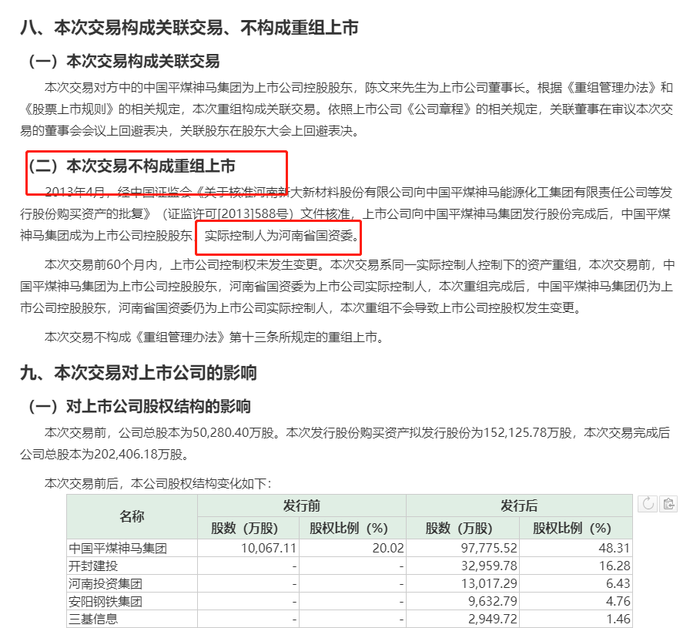 八、本次交易构成关联交易、不构成重组上市

（一）本次交易构成关联交易

本次交易对方中的中国平煤神马集团为上市公司控股股东，陈文来先生为上市公司董事长。根据《重组管理办法》和《股票上市规则》的相关规定，本次重组构成关联交易。依照上市公司《公司章程》的相关规定，关联董事在审议本次交易的董事会会议上回避表决，关联股东在股东大会上回避表决。

（二）本次交易不构成重组上市

2013年4月，经中国证监会《关于核准河南新大新材料股份有限公司向中国平煤神马能源化工集团有限责任公司等发行股份购买资产的批复》（证监许可[2013]588号）文件核准，上市公司向中国平煤神马集团发行股份完成后，中国平煤神马集团成为上市公司控股股东，实际控制人为河南省国资委。

本次交易前60个月内，上市公司控制权未发生变更。本次交易系同一实际控制人控制下的资产重组，本次交易前，中国平煤神马集团为上市公司控股股东，河南省国资委为上市公司实际控制人，本次重组完成后，中国平煤神马集团仍为上市公司控股股东，河南省国资委仍为上市公司实际控制人，本次重组不会导致上市公司控股权发生变更。

本次交易不构成《重组管理办法》第十三条所规定的重组上市。

九、本次交易对上市公司的影响

（一）对上市公司股权结构的影响

本次交易前，公司总股本为50,280.40万股。本次发行股份购买资产拟发行股份为152,125.78万股，本次交易完成后公司总股本为202,406.18万股。

本次交易前后，本公司股权结构变化如下：

| 名称 | 发行前 股数（万股） | 发行前 股权比例（%） | 发行后 股数（万股） | 发行后 股权比例（%） |
|---|---|---|---|---|
| 中国平煤神马集团 | 10,067.11 | 20.02 | 97,775.52 | 48.31 |
| 开封建投 | - | - | 32,959.78 | 16.28 |
| 河南投资集团 | - | - | 13,017.29 | 6.43 |
| 安阳钢铁集团 | - | - | 9,632.79 | 4.76 |
| 三基信息 | - | - | 2,949.72 | 1.46 |